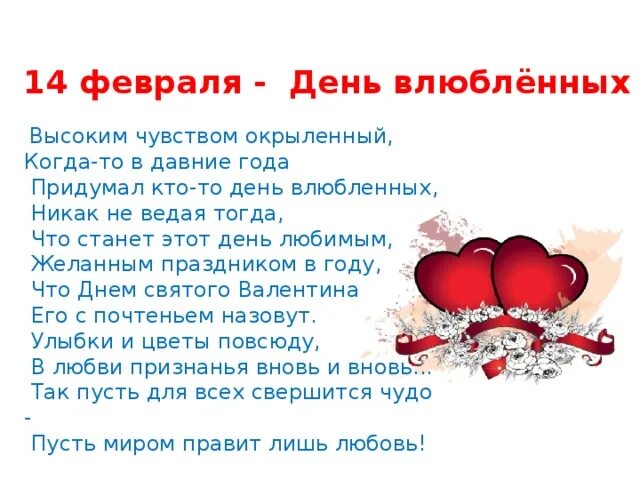 14 февраля - День влюблённых

Высоким чувством окрыленный,
Когда-то в давние года
Придумал кто-то день влюбленных,
Никак не ведая тогда,
Что станет этот день любимым,
Желанным праздником в году,
Что Днем святого Валентина
Его с почтеньем назовут.
Улыбки и цветы повсюду,
В любви признанья вновь и вновь...
Так пусть для всех свершится чудо
-
Пусть миром правит лишь любовь!